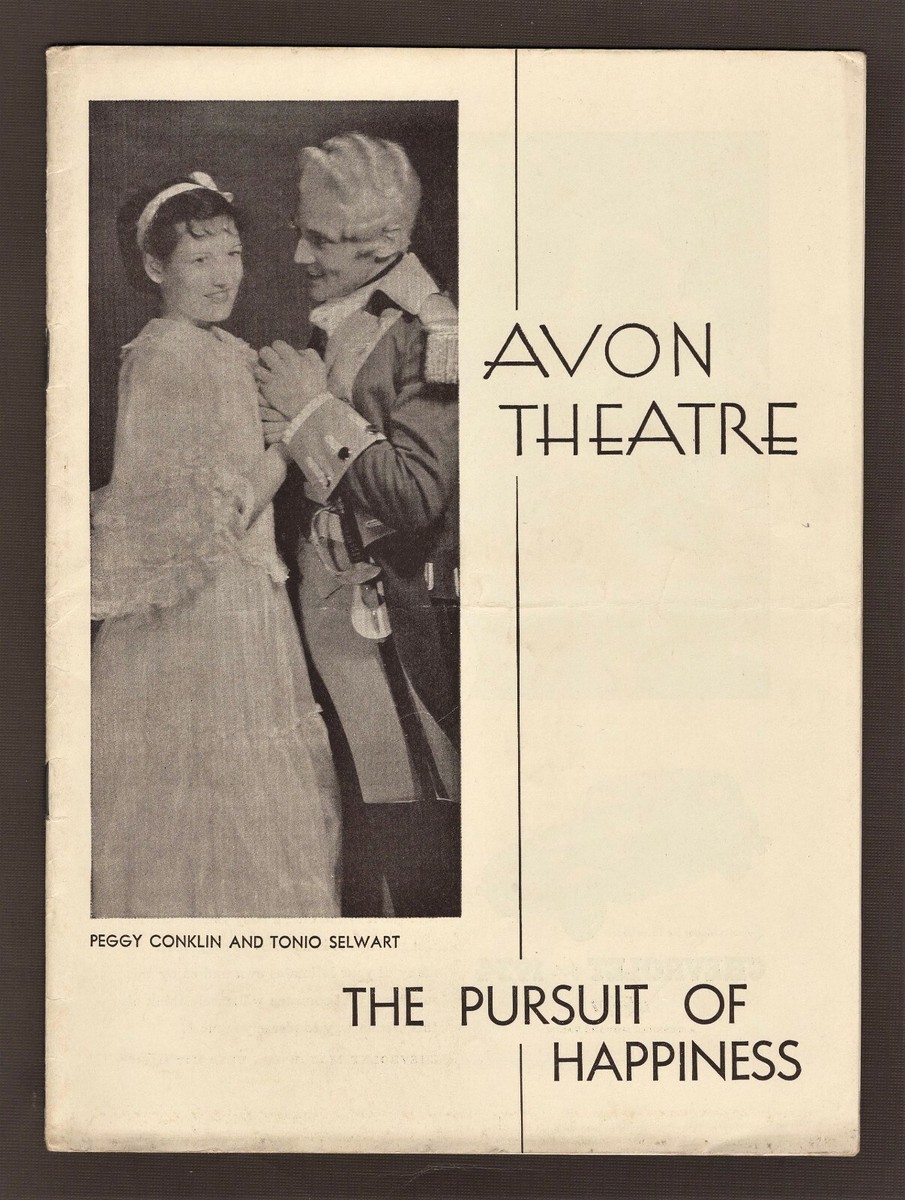 AVON
THEATRE

PEGGY CONKLIN AND TONIO SELWART

THE PURSUIT OF
HAPPINESS